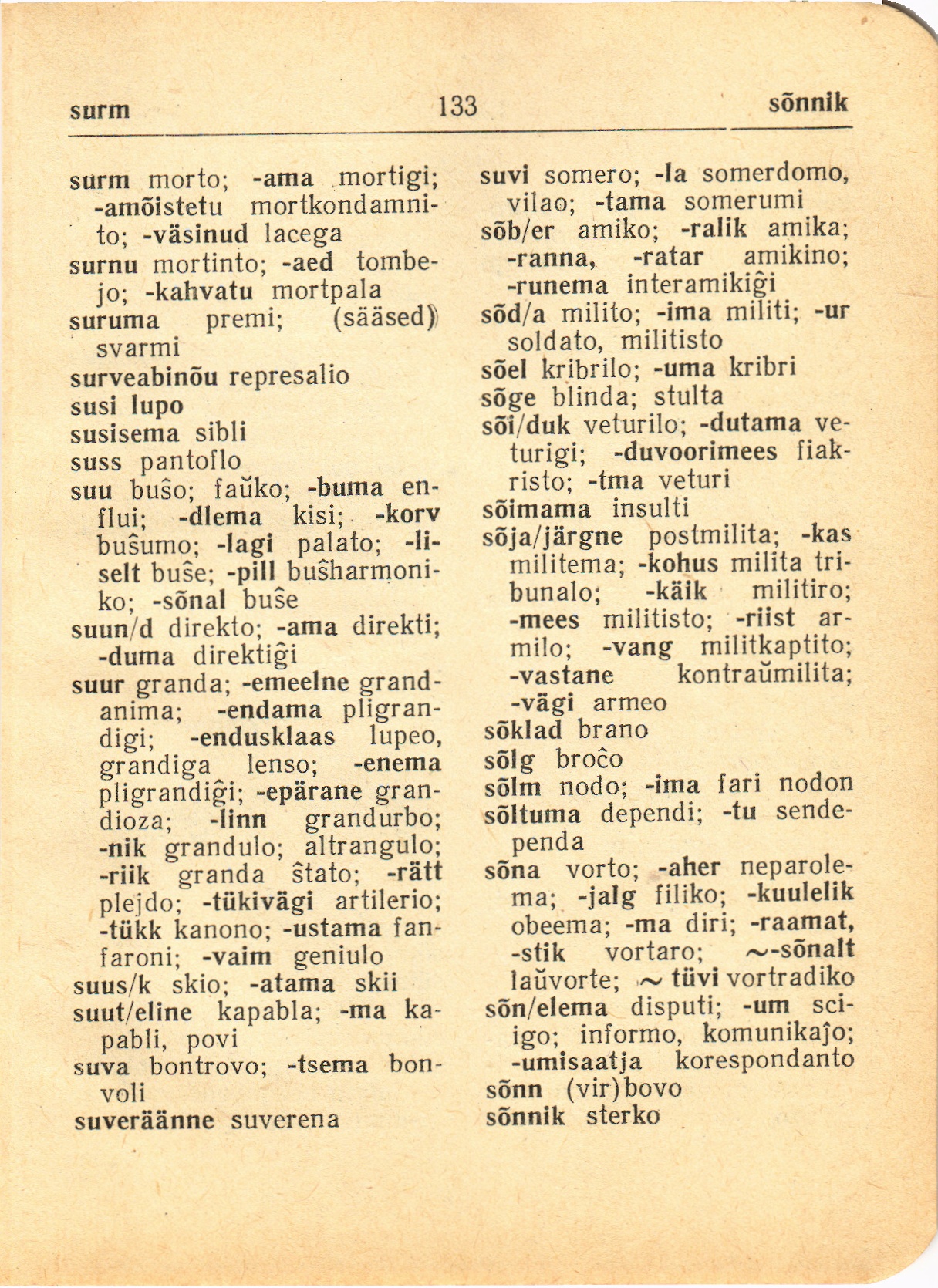 surm 133 sõnnik

surm morto; -ama mortigi; -amõistetu mortkondamnito; -väsinud lacega
surnu mortinto; -aed tombejo; -kahvatu mortpala
suruma premi; (sääsed) svarmi
surveabinõu represalio
susi lupo
susisema sibli
suss pantoflo
suu buŝo; faŭko; -buma enflui; -dlema kisi; -korv buŝumo; -lagi palato; -liselt buŝe; -pill buŝharmoniko; -sõnal buŝe
suun/d direkto; -ama direkti; -duma direktiĝi
suur granda; -emeelne grandanima; -endama pligrandigi; -endusklaas lupeo, grandiga lenso; -enema pligrandiĝi; -epärane grandioza; -linn grandurbo; -nik grandulo; altrangulo; -riik granda ŝtato; -rätt plejdo; -tükivägi artilerio; -tükk kanono; -ustama fanfaroni; -vaim geniulo
suus/k skio; -atama skii
suut/eline kapabla; -ma kapabli, povi
suva bontrovo; -tsema bonvoli
suveräänne suverena

suvi somero; -la somerdomo, vilao; -tama somerumi
sõb/er amiko; -ralik amika; -ranna, -ratar amikino; -runema interamikiĝi
sõd/a milito; -ima militi; -ur soldato, militisto
sõel kribrilo; -uma kribri
sõge blinda; stulta
sõi/duk veturilo; -dutama veturigi; -duvoorimees fiakristo; -tma veturi
sõimama insulti
sõja/järgne postmilita; -kas militema; -kohus milita tribunalo; -käik militiro; -mees militisto; -riist armilo; -vang militkaptito; -vastane kontraŭmilita; -vägi armeo
sõklad brano
sõlg broĉo
sõlm nodo; -ima fari nodon
sõltuma dependi; -tu sendependa
sõna vorto; -aher neparolema; -jalg filiko; -kuulelik obeema; -ma diri; -raamat, -stik vortaro; ~-sõnalt laŭvorte; ~ tüvi vortradiko
sõn/elema disputi; -um sciigo; informo, komunikaĵo; -umisaatja korespondanto
sõnn (vir)bovo
sõnnik sterko